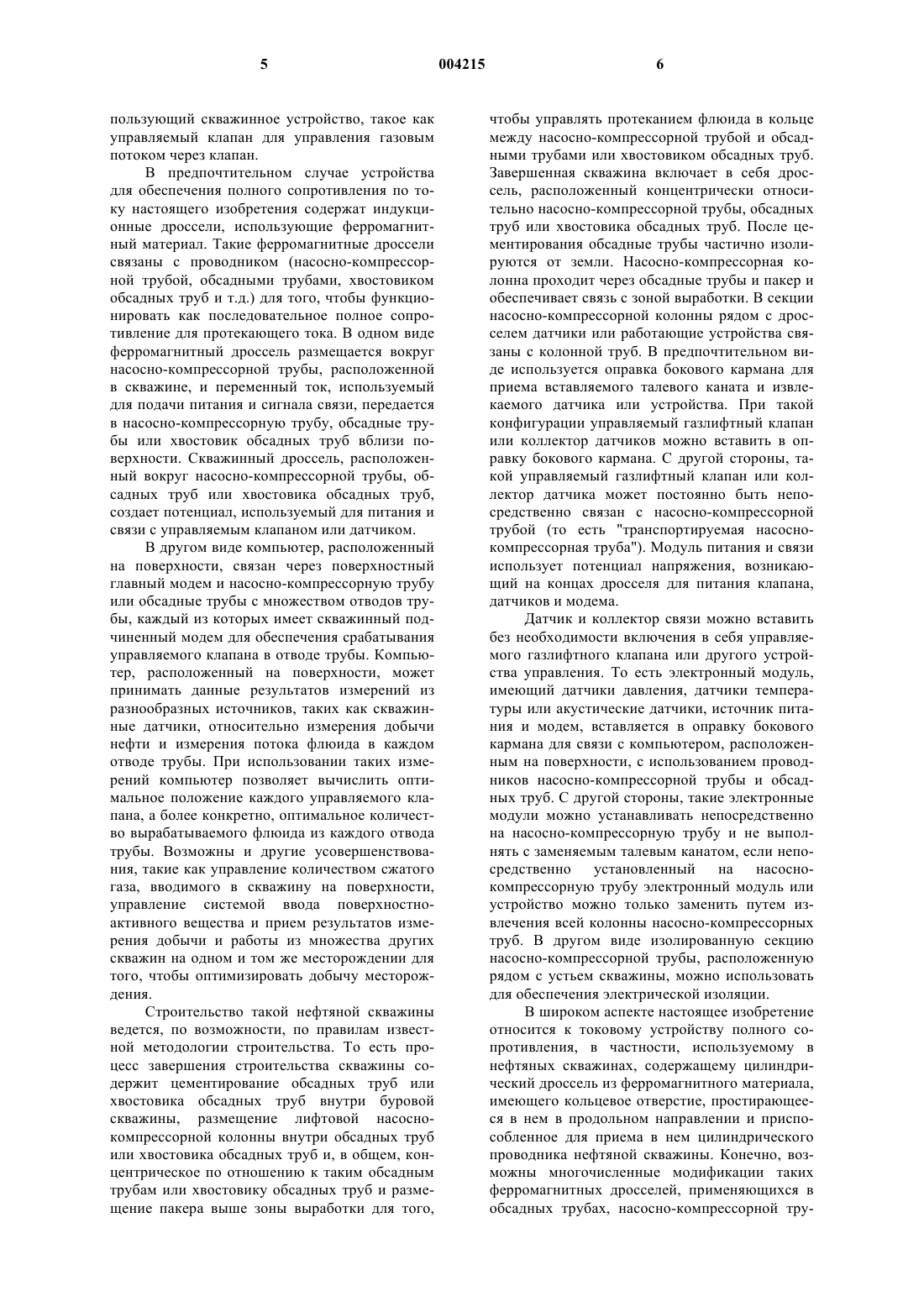 5 004215 6

пользующий скважинное устройство, такое как управляемый клапан для управления газовым потоком через клапан.

В предпочтительном случае устройства для обеспечения полного сопротивления по току настоящего изобретения содержат индукционные дроссели, использующие ферромагнитный материал. Такие ферромагнитные дроссели связаны с проводником (насосно-компрессорной трубой, обсадными трубами, хвостовиком обсадных труб и т.д.) для того, чтобы функционировать как последовательное полное сопротивление для протекающего тока. В одном виде ферромагнитный дроссель размещается вокруг насосно-компрессорной трубы, расположенной в скважине, и переменный ток, используемый для подачи питания и сигнала связи, передается в насосно-компрессорную трубу, обсадные трубы или хвостовик обсадных труб вблизи поверхности. Скважинный дроссель, расположенный вокруг насосно-компрессорной трубы, обсадных труб или хвостовика обсадных труб, создает потенциал, используемый для питания и связи с управляемым клапаном или датчиком.

В другом виде компьютер, расположенный на поверхности, связан через поверхностный главный модем и насосно-компрессорную трубу или обсадные трубы с множеством отводов трубы, каждый из которых имеет скважинный подчиненный модем для обеспечения срабатывания управляемого клапана в отводе трубы. Компьютер, расположенный на поверхности, может принимать данные результатов измерений из разнообразных источников, таких как скважинные датчики, относительно измерения добычи нефти и измерения потока флюида в каждом отводе трубы. При использовании таких измерений компьютер позволяет вычислить оптимальное положение каждого управляемого клапана, а более конкретно, оптимальное количество вырабатываемого флюида из каждого отвода трубы. Возможны и другие усовершенствования, такие как управление количеством сжатого газа, вводимого в скважину на поверхности, управление системой ввода поверхностно-активного вещества и прием результатов измерения добычи и работы из множества других скважин на одном и том же месторождении для того, чтобы оптимизировать добычу месторождения.

Строительство такой нефтяной скважины ведется, по возможности, по правилам известной методологии строительства. То есть процесс завершения строительства скважины содержит цементирование обсадных труб или хвостовика обсадных труб внутри буровой скважины, размещение лифтовой насосно-компрессорной колонны внутри обсадных труб или хвостовика обсадных труб и, в общем, концентрическое по отношению к таким обсадным трубам или хвостовику обсадных труб и размещение пакера выше зоны выработки для того, чтобы управлять протеканием флюида в кольце между насосно-компрессорной трубой и обсадными трубами или хвостовиком обсадных труб. Завершенная скважина включает в себя дроссель, расположенный концентрически относительно насосно-компрессорной трубы, обсадных труб или хвостовика обсадных труб. После цементирования обсадные трубы частично изолируются от земли. Насосно-компрессорная колонна проходит через обсадные трубы и пакер и обеспечивает связь с зоной выработки. В секции насосно-компрессорной колонны рядом с дросселем датчики или работающие устройства связаны с колонной труб. В предпочтительном виде используется оправка бокового кармана для приема вставляемого талевого каната и извлекаемого датчика или устройства. При такой конфигурации управляемый газлифтный клапан или коллектор датчиков можно вставить в оправку бокового кармана. С другой стороны, такой управляемый газлифтный клапан или коллектор датчика может постоянно быть непосредственно связан с насосно-компрессорной трубой (то есть "транспортируемая насосно-компрессорная труба"). Модуль питания и связи использует потенциал напряжения, возникающий на концах дросселя для питания клапана, датчиков и модема.

Датчик и коллектор связи можно вставить без необходимости включения в себя управляемого газлифтного клапана или другого устройства управления. То есть электронный модуль, имеющий датчики давления, датчики температуры или акустические датчики, источник питания и модем, вставляется в оправку бокового кармана для связи с компьютером, расположенным на поверхности, с использованием проводников насосно-компрессорной трубы и обсадных труб. С другой стороны, такие электронные модули можно устанавливать непосредственно на насосно-компрессорную трубу и не выполнять с заменяемым талевым канатом, если непосредственно установленный на насосно-компрессорную трубу электронный модуль или устройство можно только заменить путем извлечения всей колонны насосно-компрессорных труб. В другом виде изолированную секцию насосно-компрессорной трубы, расположенную рядом с устьем скважины, можно использовать для обеспечения электрической изоляции.

В широком аспекте настоящее изобретение относится к токовому устройству полного сопротивления, в частности, используемому в нефтяных скважинах, содержащему цилиндрический дроссель из ферромагнитного материала, имеющего кольцевое отверстие, простирающееся в нем в продольном направлении и приспособленное для приема в нем цилиндрического проводника нефтяной скважины. Конечно, возможны многочисленные модификации таких ферромагнитных дросселей, применяющихся в обсадных трубах, насосно-компрессорной тру-